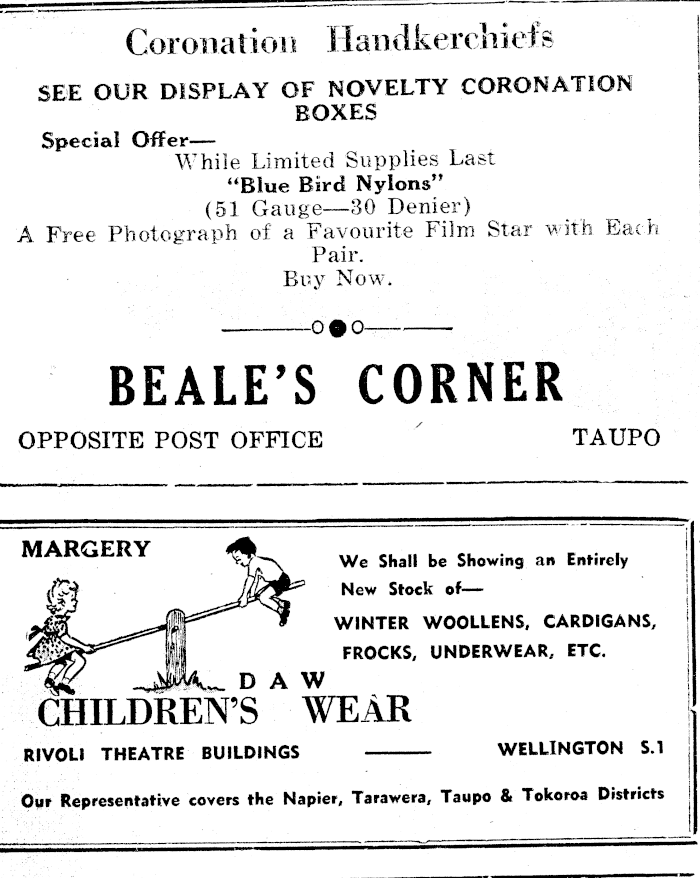 Coronation Handkerchiefs

SEE OUR DISPLAY OF NOVELTY CORONATION BOXES

Special Offer—
While Limited Supplies Last
"Blue Bird Nylons"
(51 Gauge—30 Denier)
A Free Photograph of a Favourite Film Star with Each Pair.
Buy Now.

BEALE'S CORNER

OPPOSITE POST OFFICE TAUPO

MARGERY

We Shall be Showing an Entirely New Stock of—
WINTER WOOLLENS, CARDIGANS, FROCKS, UNDERWEAR, ETC.

DAW
CHILDREN'S WEAR

RIVOLI THEATRE BUILDINGS WELLINGTON S.1

Our Representative covers the Napier, Tarawera, Taupo & Tokoroa Districts